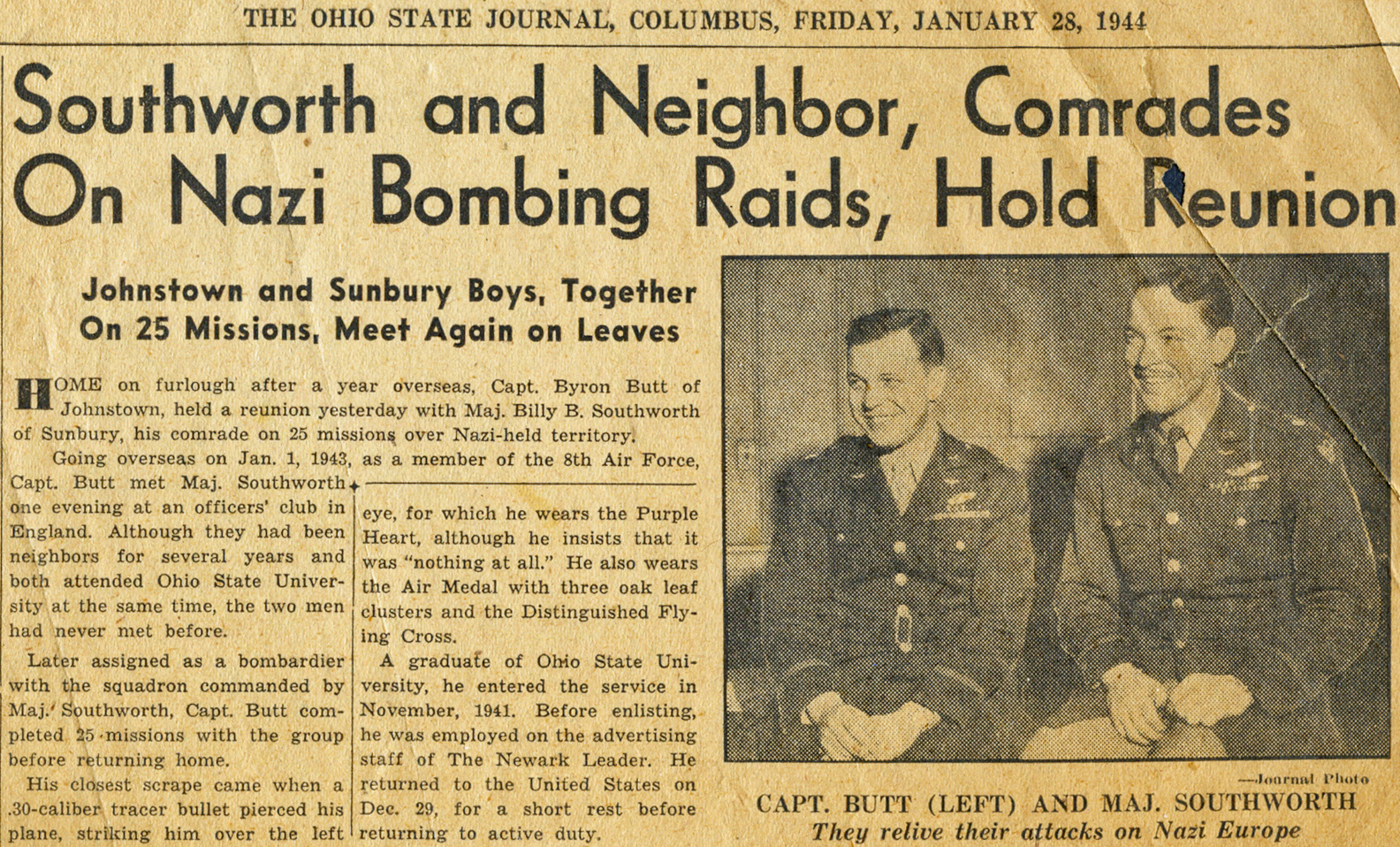 THE OHIO STATE JOURNAL, COLUMBUS, FRIDAY, JANUARY 28, 1944

Southworth and Neighbor, Comrades On Nazi Bombing Raids, Hold Reunion

Johnstown and Sunbury Boys, Together On 25 Missions, Meet Again on Leaves

HOME on furlough after a year overseas, Capt. Byron Butt of Johnstown, held a reunion yesterday with Maj. Billy B. Southworth of Sunbury, his comrade on 25 missions over Nazi-held territory.

Going overseas on Jan. 1, 1943, as a member of the 8th Air Force, Capt. Butt met Maj. Southworth one evening at an officers' club in England. Although they had been neighbors for several years and both attended Ohio State University at the same time, the two men had never met before.

Later assigned as a bombardier with the squadron commanded by Maj. Southworth, Capt. Butt completed 25 missions with the group before returning home.

His closest scrape came when a .30-caliber tracer bullet pierced his plane, striking him over the left eye, for which he wears the Purple Heart, although he insists that it was "nothing at all." He also wears the Air Medal with three oak leaf clusters and the Distinguished Flying Cross.

A graduate of Ohio State University, he entered the service in November, 1941. Before enlisting, he was employed on the advertising staff of The Newark Leader. He returned to the United States on Dec. 29, for a short rest before returning to active duty.

—Journal Photo

CAPT. BUTT (LEFT) AND MAJ. SOUTHWORTH
They relive their attacks on Nazi Europe